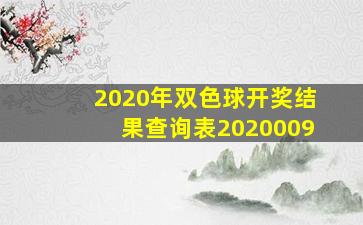 2020年双色球开奖结果查询表2020009